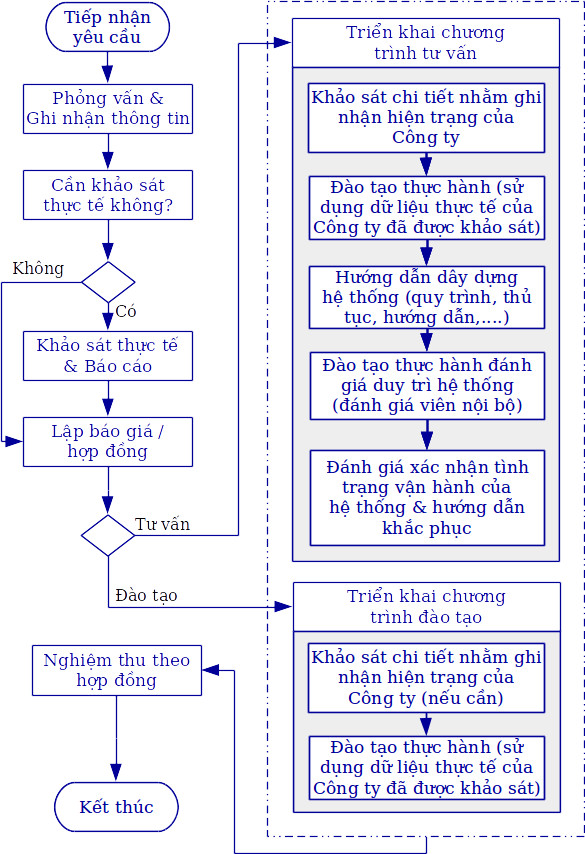 Tiếp nhận yêu cầu

Phỏng vấn & Ghi nhận thông tin

Cần khảo sát thực tế không?

Không

Có

Khảo sát thực tế & Báo cáo

Lập báo giá / hợp đồng

Tư vấn

Đào tạo

Nghiệm thu theo hợp đồng

Kết thúc

Triển khai chương trình tư vấn

Khảo sát chi tiết nhằm ghi nhận hiện trạng của Công ty

Đào tạo thực hành (sử dụng dữ liệu thực tế của Công ty đã được khảo sát)

Hướng dẫn dây dựng hệ thống (quy trình, thủ tục, hướng dẫn,....)

Đào tạo thực hành đánh giá duy trì hệ thống (đánh giá viên nội bộ)

Đánh giá xác nhận tình trạng vận hành của hệ thống & hướng dẫn khắc phục

Triển khai chương trình đào tạo

Khảo sát chi tiết nhằm ghi nhận hiện trạng của Công ty (nếu cần)

Đào tạo thực hành (sử dụng dữ liệu thực tế của Công ty đã được khảo sát)